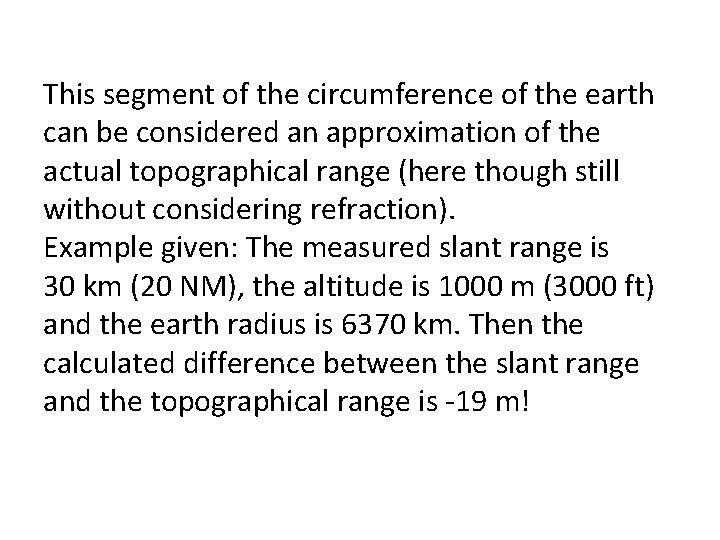 This segment of the circumference of the earth can be considered an approximation of the actual topographical range (here though still without considering refraction).

Example given: The measured slant range is 30 km (20 NM), the altitude is 1000 m (3000 ft) and the earth radius is 6370 km. Then the calculated difference between the slant range and the topographical range is -19 m!